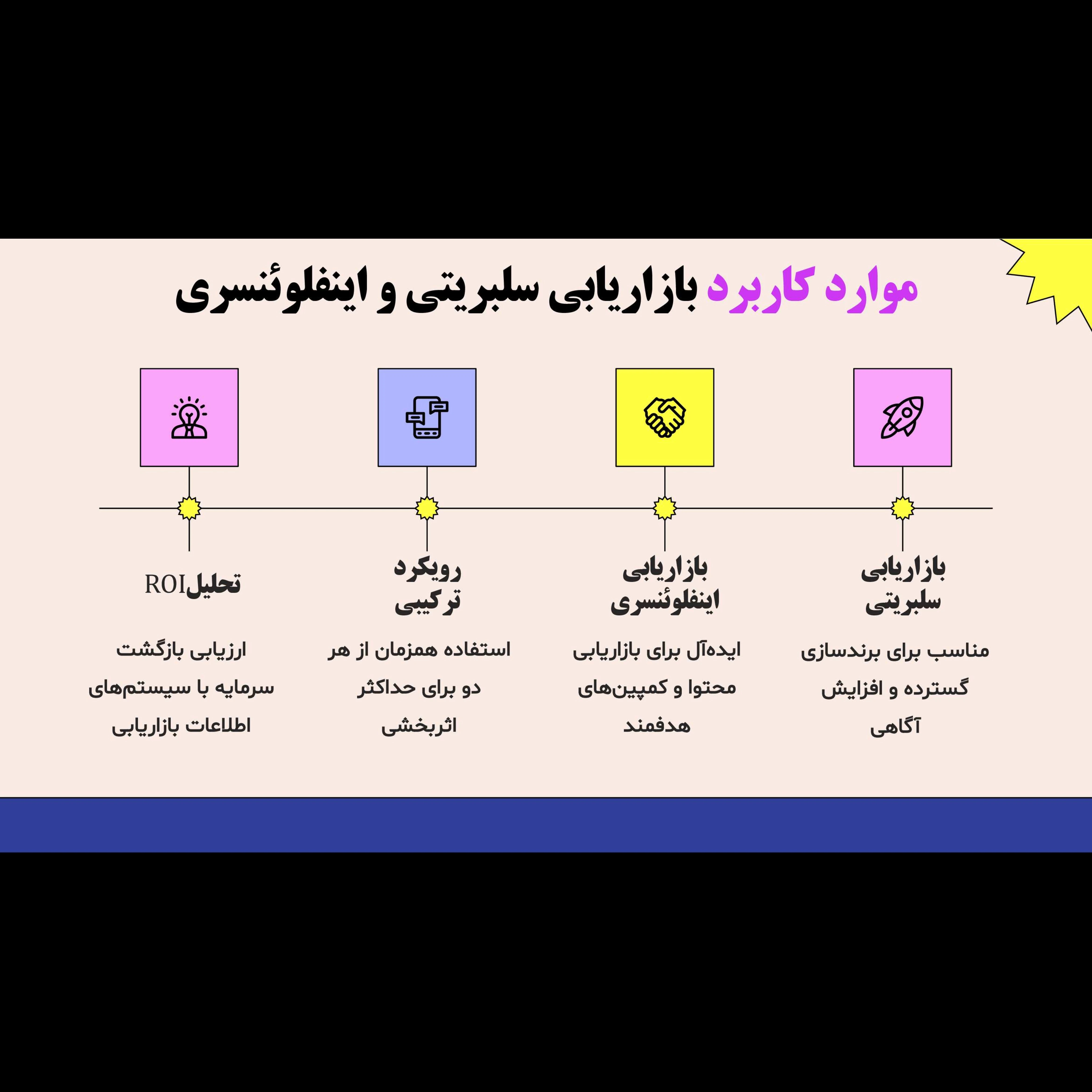 موارد کاربرد بازاریابی سلبریتی و اینفلوئنسری

بازاریابی سلبریتی

مناسب برای برندسازی گسترده و افزایش آگاهی

بازاریابی اینفلوئنسری

ایده‌آل برای بازاریابی محتوا و کمپین‌های هدفمند

رویکرد ترکیبی

استفاده همزمان از هر دو برای حداکثر اثربخشی

تحلیلROI

ارزیابی بازگشت سرمایه با سیستم‌های اطلاعات بازاریابی